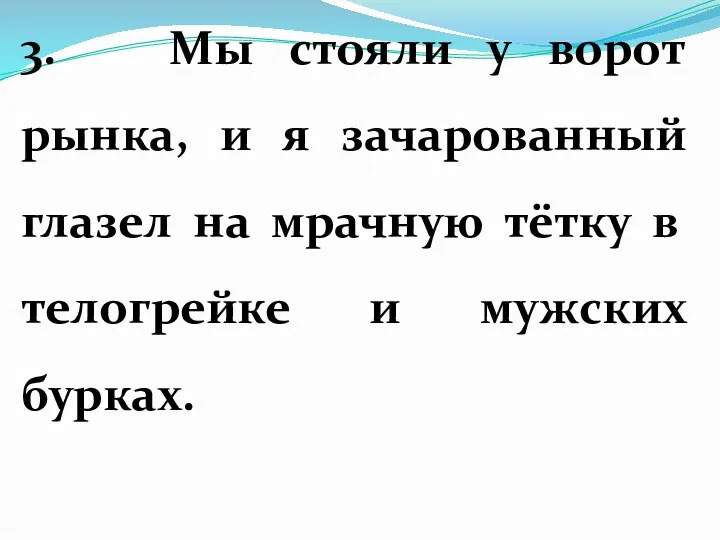 3. Мы стояли у ворот рынка, и я зачарованный глазел на мрачную тётку в телогрейке и мужских бурках.